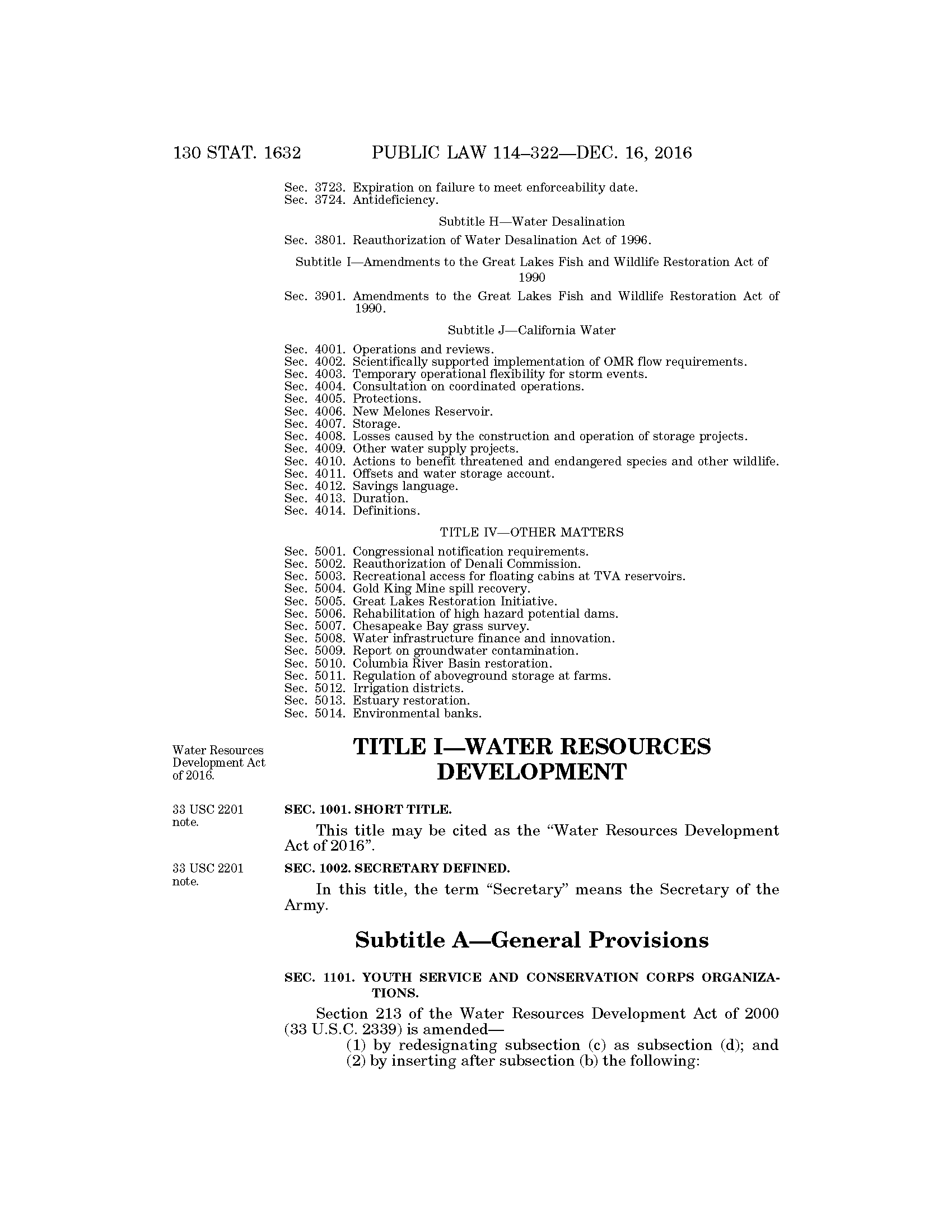 130 STAT. 1632 PUBLIC LAW 114–322—DEC. 16, 2016

Sec. 3723. Expiration on failure to meet enforceability date.
Sec. 3724. Antideficiency.

Subtitle H—Water Desalination

Sec. 3801. Reauthorization of Water Desalination Act of 1996.

Subtitle I—Amendments to the Great Lakes Fish and Wildlife Restoration Act of 1990

Sec. 3901. Amendments to the Great Lakes Fish and Wildlife Restoration Act of 1990.

Subtitle J—California Water

Sec. 4001. Operations and reviews.
Sec. 4002. Scientifically supported implementation of OMR flow requirements.
Sec. 4003. Temporary operational flexibility for storm events.
Sec. 4004. Consultation on coordinated operations.
Sec. 4005. Protections.
Sec. 4006. New Melones Reservoir.
Sec. 4007. Storage.
Sec. 4008. Losses caused by the construction and operation of storage projects.
Sec. 4009. Other water supply projects.
Sec. 4010. Actions to benefit threatened and endangered species and other wildlife.
Sec. 4011. Offsets and water storage account.
Sec. 4012. Savings language.
Sec. 4013. Duration.
Sec. 4014. Definitions.

TITLE IV—OTHER MATTERS

Sec. 5001. Congressional notification requirements.
Sec. 5002. Reauthorization of Denali Commission.
Sec. 5003. Recreational access for floating cabins at TVA reservoirs.
Sec. 5004. Gold King Mine spill recovery.
Sec. 5005. Great Lakes Restoration Initiative.
Sec. 5006. Rehabilitation of high hazard potential dams.
Sec. 5007. Chesapeake Bay grass survey.
Sec. 5008. Water infrastructure finance and innovation.
Sec. 5009. Report on groundwater contamination.
Sec. 5010. Columbia River Basin restoration.
Sec. 5011. Regulation of aboveground storage at farms.
Sec. 5012. Irrigation districts.
Sec. 5013. Estuary restoration.
Sec. 5014. Environmental banks.

Water Resources Development Act of 2016.

TITLE I—WATER RESOURCES DEVELOPMENT

33 USC 2201 note.

SEC. 1001. SHORT TITLE.

This title may be cited as the “Water Resources Development Act of 2016”.

33 USC 2201 note.

SEC. 1002. SECRETARY DEFINED.

In this title, the term “Secretary” means the Secretary of the Army.

Subtitle A—General Provisions

SEC. 1101. YOUTH SERVICE AND CONSERVATION CORPS ORGANIZATIONS.

Section 213 of the Water Resources Development Act of 2000 (33 U.S.C. 2339) is amended—
(1) by redesignating subsection (c) as subsection (d); and
(2) by inserting after subsection (b) the following: